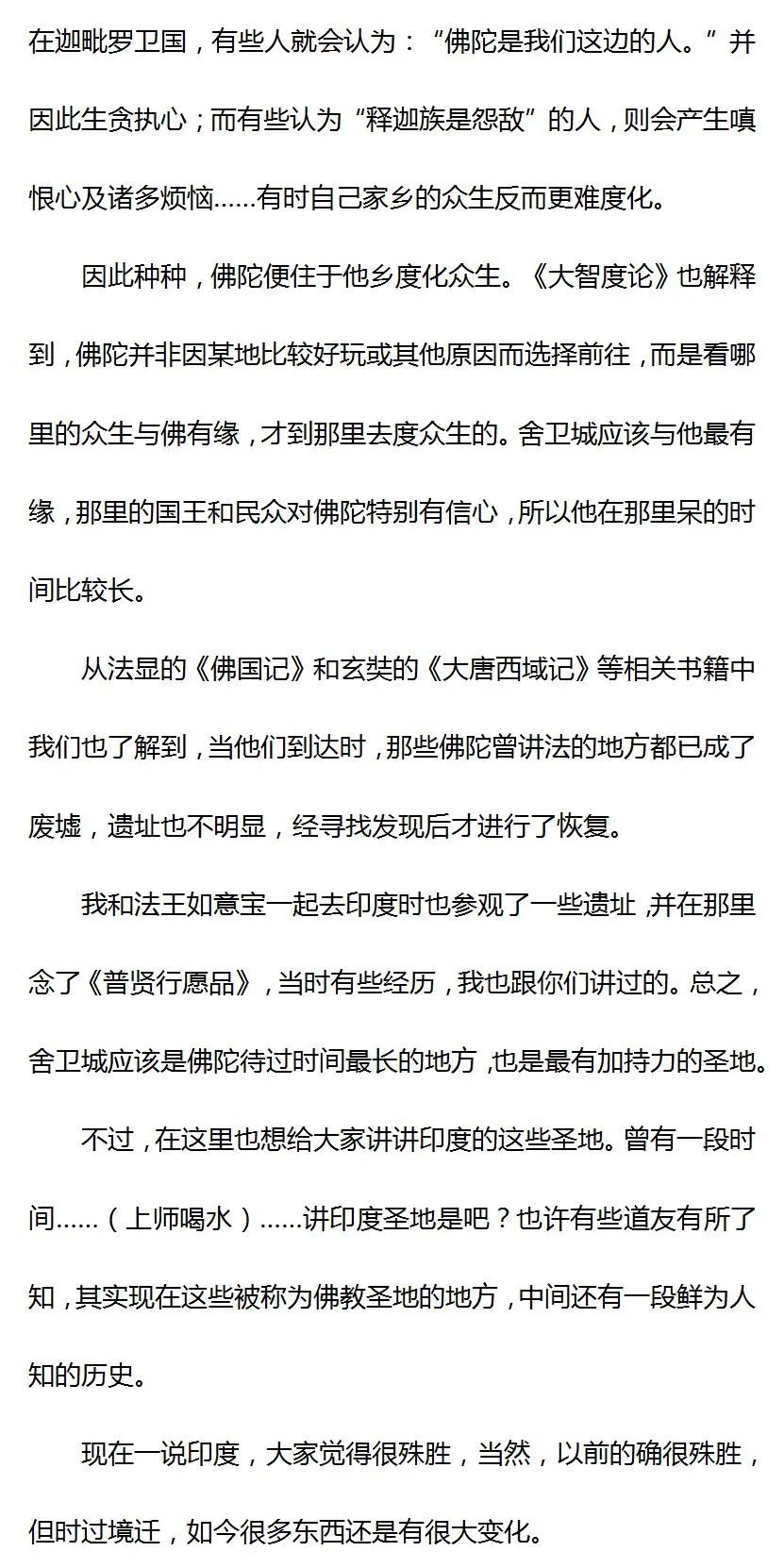 在迦毗罗卫国，有些人就会认为：“佛陀是我们这边的人。”并因此生贪执心；而有些认为“释迦族是怨敌”的人，则会产生嗔恨心及诸多烦恼……有时自己家乡的众生反而更难度化。

因此种种，佛陀便住于他乡度化众生。《大智度论》也解释到，佛陀并非因某地比较好玩或其他原因而选择前往，而是看哪里的众生与佛有缘，才到那里去度众生的。舍卫城应该与他最有缘，那里的国王和民众对佛陀特别有信心，所以他在那里呆的时间比较长。

从法显的《佛国记》和玄奘的《大唐西域记》等相关书籍中我们也了解到，当他们到达时，那些佛陀曾讲法的地方都已成了废墟，遗址也不明显，经寻找发现后才进行了恢复。

我和法王如意宝一起去印度时也参观了一些遗址，并在那里念了《普贤行愿品》，当时有些经历，我也跟你们讲过的。总之，舍卫城应该是佛陀待过时间最长的地方，也是最有加持力的圣地。

不过，在这里也想给大家讲讲印度的这些圣地。曾有一段时间……（上师喝水）……讲印度圣地是吧？也许有些道友有所了知，其实现在这些被称为佛教圣地的地方，中间还有一段鲜为人知的历史。

现在一说印度，大家觉得很殊胜，当然，以前的确很殊胜，但时过境迁，如今很多东西还是有很大变化。